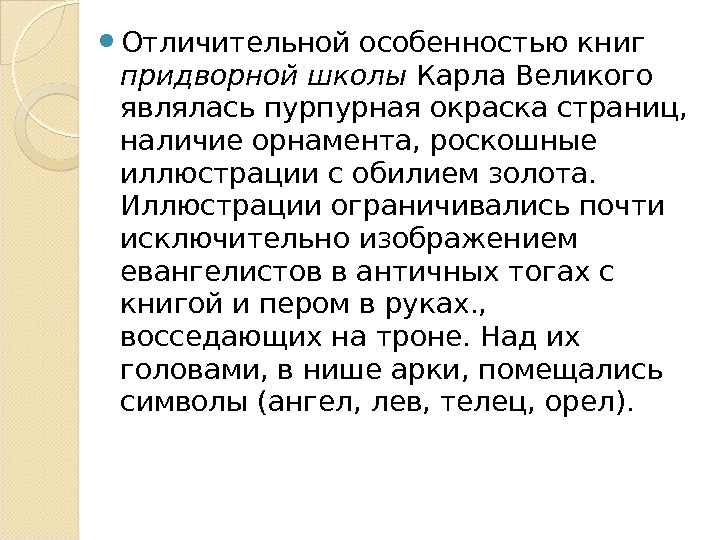 • Отличительной особенностью книг придворной школы Карла Великого являлась пурпурная окраска страниц, наличие орнамента, роскошные иллюстрации с обилием золота. Иллюстрации ограничивались почти исключительно изображением евангелистов в античных тогах с книгой и пером в руках., восседающих на троне. Над их головами, в нише арки, помещались символы (ангел, лев, телец, орел).